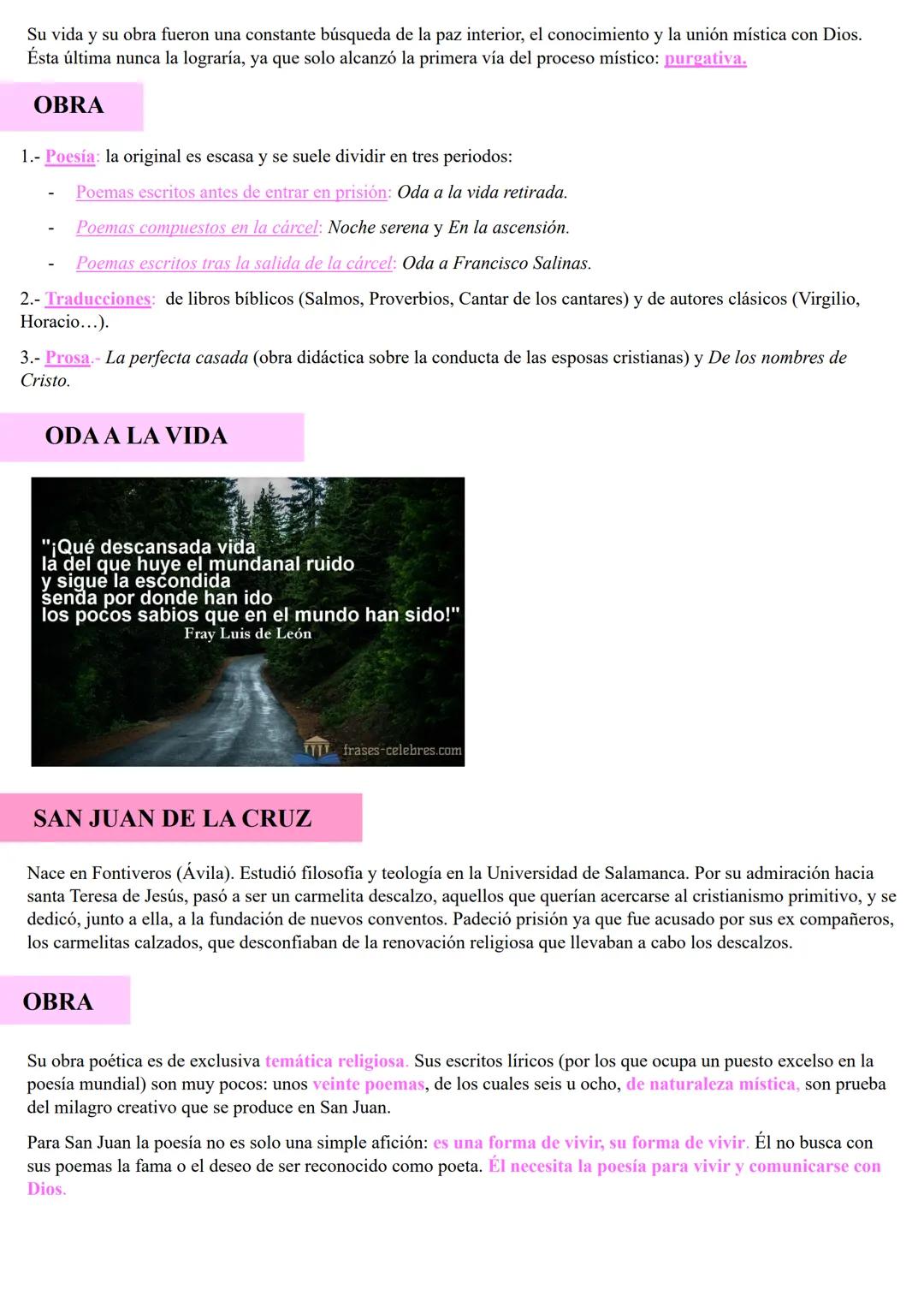 Su vida y su obra fueron una constante búsqueda de la paz interior, el conocimiento y la unión mística con Dios. Ésta última nunca la lograría, ya que solo alcanzó la primera vía del proceso místico: purgativa.

OBRA

1.- Poesía: la original es escasa y se suele dividir en tres periodos:

- Poemas escritos antes de entrar en prisión: Oda a la vida retirada.
- Poemas compuestos en la cárcel: Noche serena y En la ascensión.
- Poemas escritos tras la salida de la cárcel: Oda a Francisco Salinas.

2.- Traducciones: de libros bíblicos (Salmos, Proverbios, Cantar de los cantares) y de autores clásicos (Virgilio, Horacio…).

3.- Prosa.- La perfecta casada (obra didáctica sobre la conducta de las esposas cristianas) y De los nombres de Cristo.

ODA A LA VIDA

"¡Qué descansada vida la del que huye el mundanal ruido y sigue la escondida senda por donde han ido los pocos sabios que en el mundo han sido!"
Fray Luis de León

frases-celebres.com

SAN JUAN DE LA CRUZ

Nace en Fontiveros (Ávila). Estudió filosofía y teología en la Universidad de Salamanca. Por su admiración hacia santa Teresa de Jesús, pasó a ser un carmelita descalzo, aquellos que querían acercarse al cristianismo primitivo, y se dedicó, junto a ella, a la fundación de nuevos conventos. Padeció prisión ya que fue acusado por sus ex compañeros, los carmelitas calzados, que desconfiaban de la renovación religiosa que llevaban a cabo los descalzos.

OBRA

Su obra poética es de exclusiva temática religiosa. Sus escritos líricos (por los que ocupa un puesto excelso en la poesía mundial) son muy pocos: unos veinte poemas, de los cuales seis u ocho, de naturaleza mística, son prueba del milagro creativo que se produce en San Juan.

Para San Juan la poesía no es solo una simple afición: es una forma de vivir, su forma de vivir. Él no busca con sus poemas la fama o el deseo de ser reconocido como poeta. Él necesita la poesía para vivir y comunicarse con Dios.